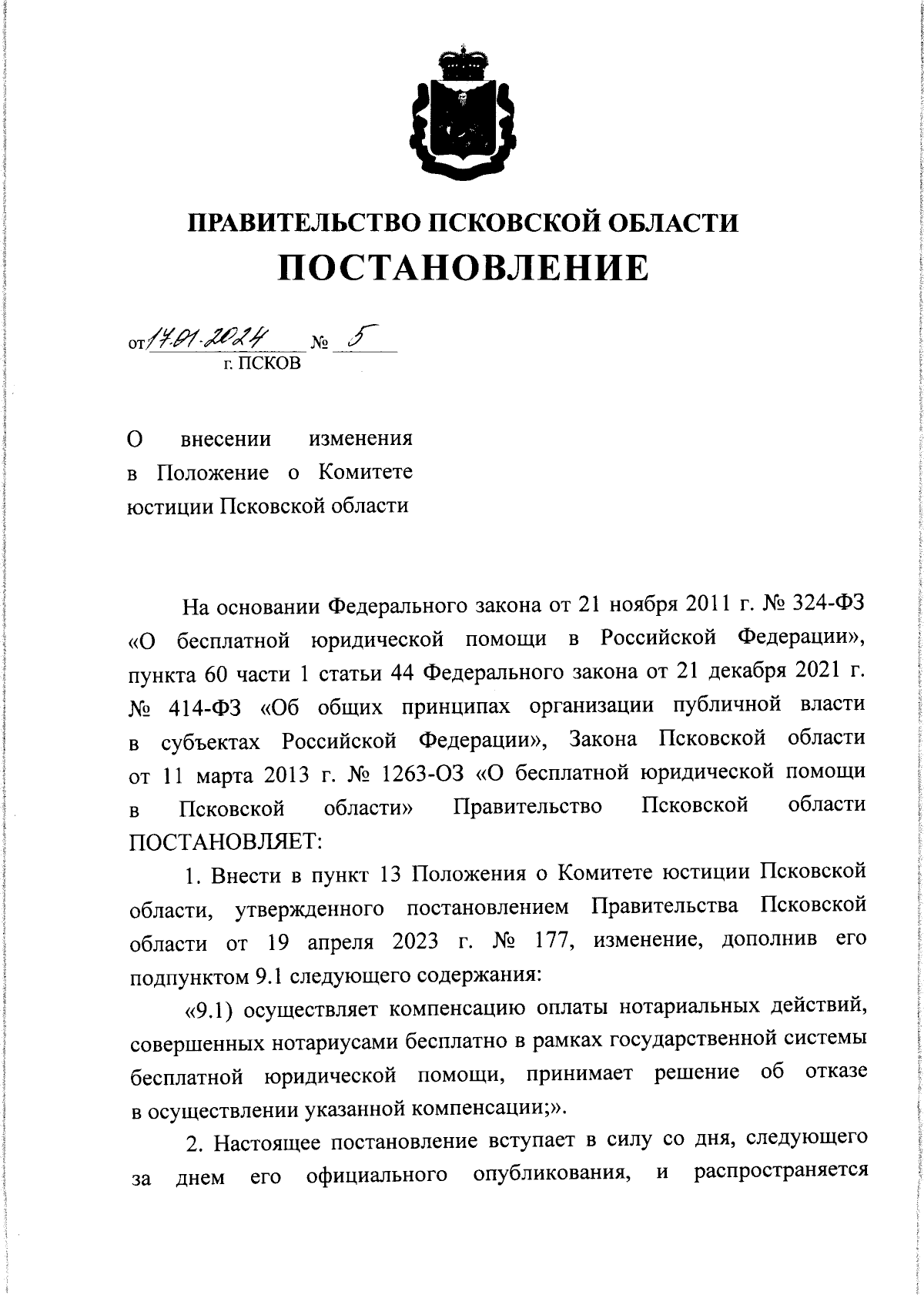 ПРАВИТЕЛЬСТВО ПСКОВСКОЙ ОБЛАСТИ
ПОСТАНОВЛЕНИЕ

от 17.01.2024 № 5
г. ПСКОВ

О внесении изменения в Положение о Комитете юстиции Псковской области

На основании Федерального закона от 21 ноября 2011 г. № 324-ФЗ «О бесплатной юридической помощи в Российской Федерации», пункта 60 части 1 статьи 44 Федерального закона от 21 декабря 2021 г. № 414-ФЗ «Об общих принципах организации публичной власти в субъектах Российской Федерации», Закона Псковской области от 11 марта 2013 г. № 1263-ОЗ «О бесплатной юридической помощи в Псковской области» Правительство Псковской области ПОСТАНОВЛЯЕТ:

1. Внести в пункт 13 Положения о Комитете юстиции Псковской области, утвержденного постановлением Правительства Псковской области от 19 апреля 2023 г. № 177, изменение, дополнив его подпунктом 9.1 следующего содержания:

«9.1) осуществляет компенсацию оплаты нотариальных действий, совершенных нотариусами бесплатно в рамках государственной системы бесплатной юридической помощи, принимает решение об отказе в осуществлении указанной компенсации;».

2. Настоящее постановление вступает в силу со дня, следующего за днем его официального опубликования, и распространяется